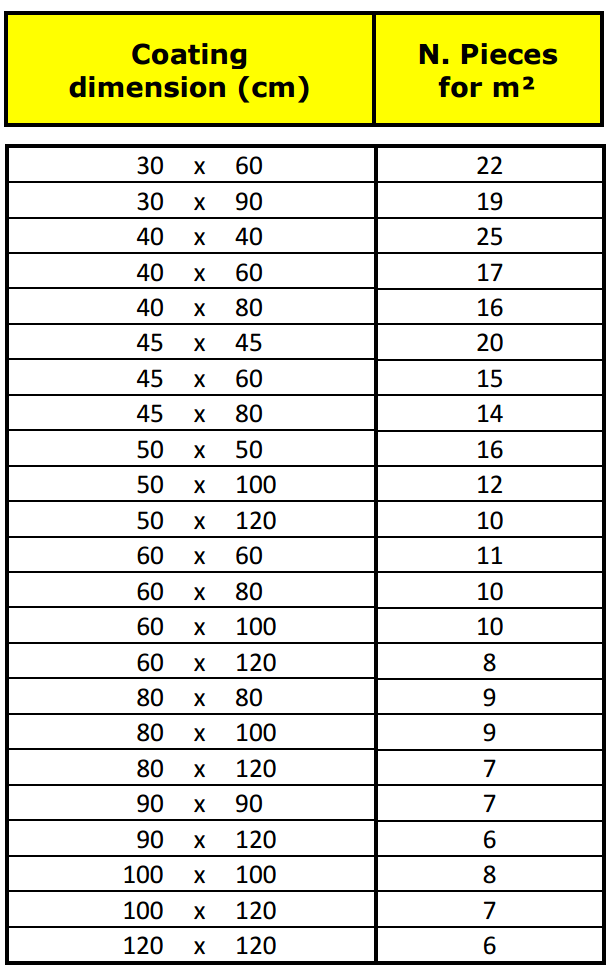 | Coating dimension (cm) | N. Pieces for m² |
|---|---|
| 30 x 60 | 22 |
| 30 x 90 | 19 |
| 40 x 40 | 25 |
| 40 x 60 | 17 |
| 40 x 80 | 16 |
| 45 x 45 | 20 |
| 45 x 60 | 15 |
| 45 x 80 | 14 |
| 50 x 50 | 16 |
| 50 x 100 | 12 |
| 50 x 120 | 10 |
| 60 x 60 | 11 |
| 60 x 80 | 10 |
| 60 x 100 | 10 |
| 60 x 120 | 8 |
| 80 x 80 | 9 |
| 80 x 100 | 9 |
| 80 x 120 | 7 |
| 90 x 90 | 7 |
| 90 x 120 | 6 |
| 100 x 100 | 8 |
| 100 x 120 | 7 |
| 120 x 120 | 6 |